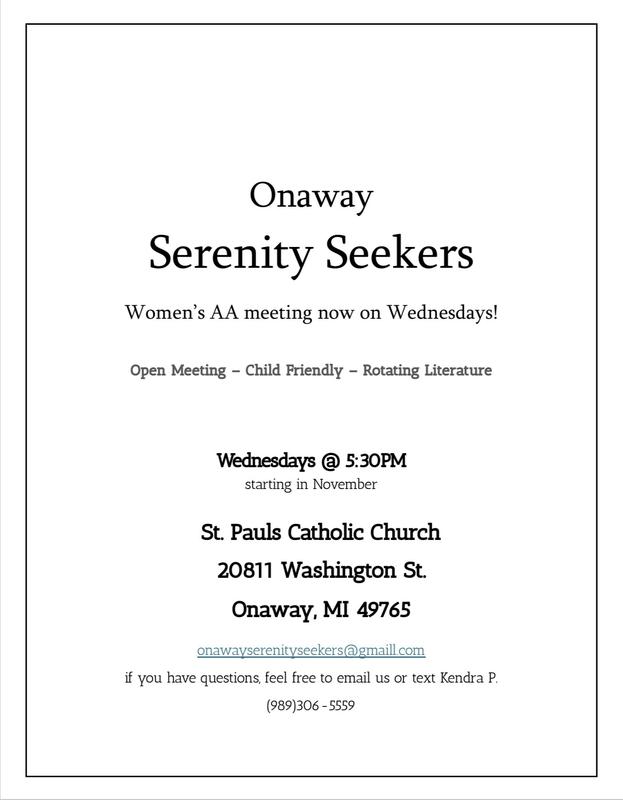 Onaway

Serenity Seekers

Women's AA meeting now on Wednesdays!

Open Meeting – Child Friendly – Rotating Literature

Wednesdays @ 5:30PM
starting in November

St. Pauls Catholic Church
20811 Washington St.
Onaway, MI 49765

onawayserenityseekers@gmaill.com
if you have questions, feel free to email us or text Kendra P.
(989)306 - 5559